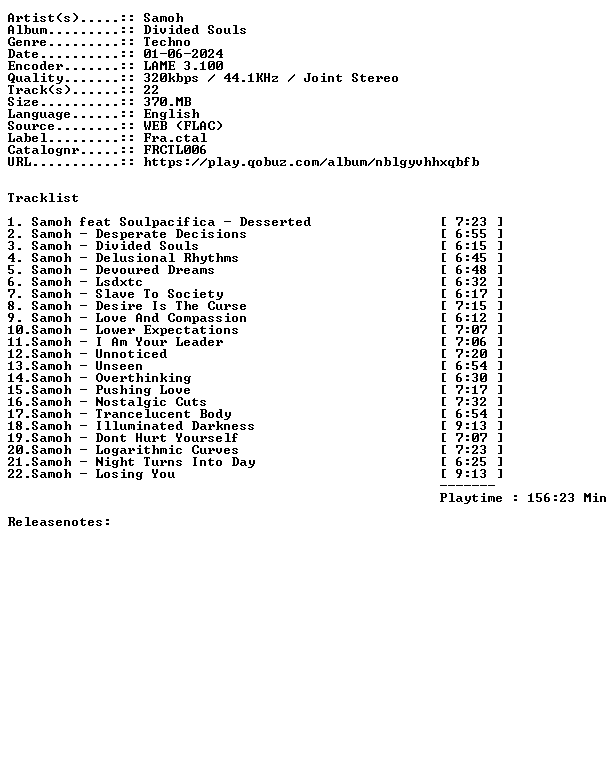 Artist(s).....:: Samoh
Album.........:: Divided Souls
Genre.........:: Techno
Date..........:: 01-06-2024
Encoder.......:: LAME 3.100
Quality.......:: 320kbps / 44.1KHz / Joint Stereo
Track(s)......:: 22
Size..........:: 370.MB
Language......:: English
Source........:: WEB (FLAC)
Label.........:: Fra.ctal
Catalognr.....:: FRCTL006
URL...........:: https://play.qobuz.com/album/nblgyvhhxqbfb

Tracklist

1. Samoh feat Soulpacifica - Desserted [ 7:23 ]
2. Samoh - Desperate Decisions [ 6:55 ]
3. Samoh - Divided Souls [ 6:15 ]
4. Samoh - Delusional Rhythms [ 6:45 ]
5. Samoh - Devoured Dreams [ 6:48 ]
6. Samoh - Lsdxtc [ 6:32 ]
7. Samoh - Slave To Society [ 6:17 ]
8. Samoh - Desire Is The Curse [ 7:15 ]
9. Samoh - Love And Compassion [ 6:12 ]
10.Samoh - Lower Expectations [ 7:07 ]
11.Samoh - I Am Your Leader [ 7:06 ]
12.Samoh - Unnoticed [ 7:20 ]
13.Samoh - Unseen [ 6:54 ]
14.Samoh - Overthinking [ 6:30 ]
15.Samoh - Pushing Love [ 7:17 ]
16.Samoh - Nostalgic Cuts [ 7:32 ]
17.Samoh - Trancelucent Body [ 6:54 ]
18.Samoh - Illuminated Darkness [ 9:13 ]
19.Samoh - Dont Hurt Yourself [ 7:07 ]
20.Samoh - Logarithmic Curves [ 7:23 ]
21.Samoh - Night Turns Into Day [ 6:25 ]
22.Samoh - Losing You [ 9:13 ]
-------
Playtime : 156:23 Min

Releasenotes: